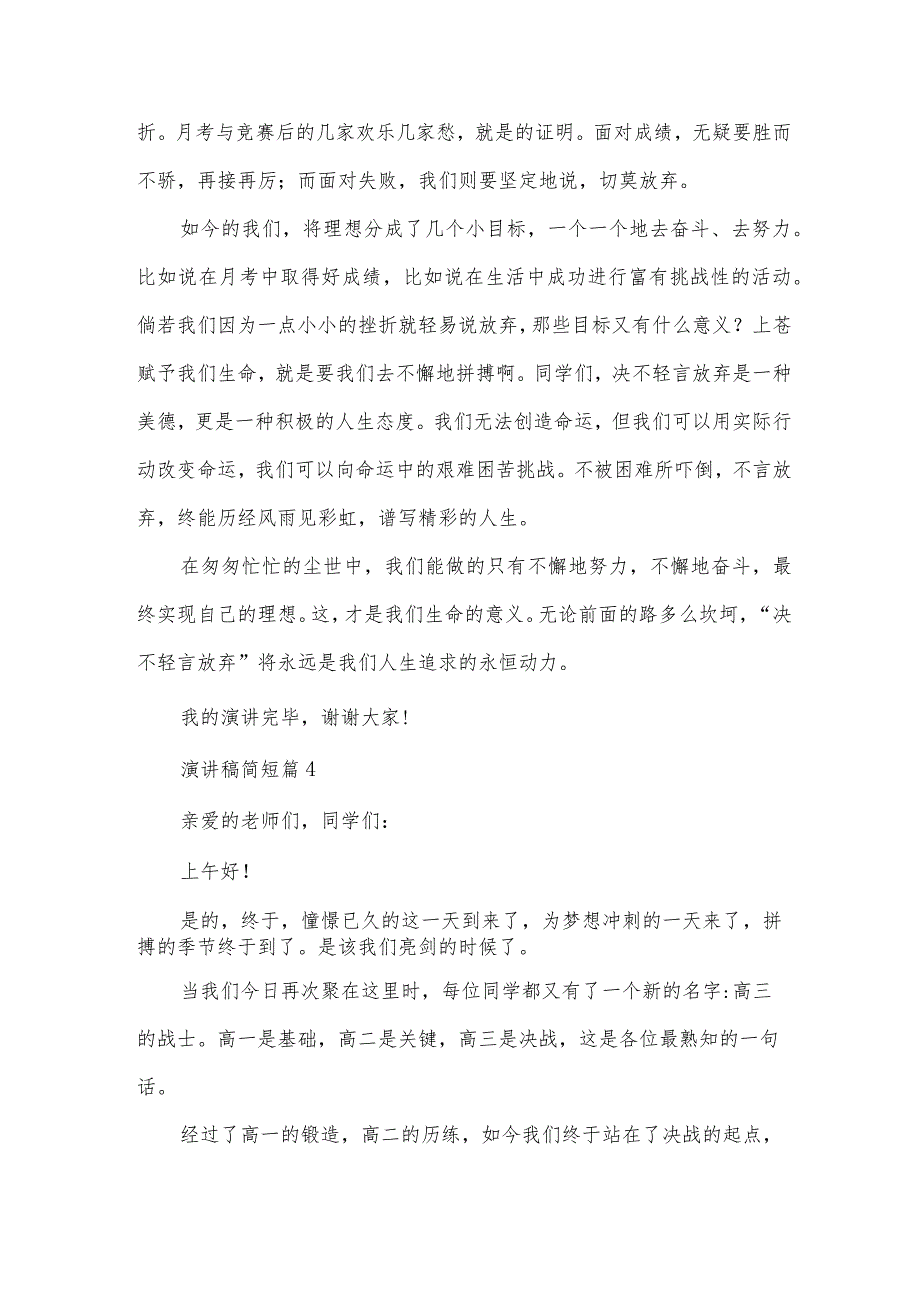 折。月考与竞赛后的几家欢乐几家愁，就是的证明。面对成绩，无疑要胜而不骄，再接再厉；而面对失败，我们则要坚定地说，切莫放弃。

如今的我们，将理想分成了几个小目标，一个一个地去奋斗、去努力。比如说在月考中取得好成绩，比如说在生活中成功进行富有挑战性的活动。倘若我们因为一点小小的挫折就轻易说放弃，那些目标又有什么意义？上苍赋予我们生命，就是要我们去不懈地拼搏啊。同学们，决不轻言放弃是一种美德，更是一种积极的人生态度。我们无法创造命运，但我们可以用实际行动改变命运，我们可以向命运中的艰难困苦挑战。不被困难所吓倒，不言放弃，终能历经风雨见彩虹，谱写精彩的人生。

在匆匆忙忙的尘世中，我们能做的只有不懈地努力，不懈地奋斗，最终实现自己的理想。这，才是我们生命的意义。无论前面的路多么坎坷，“决不轻言放弃”将永远是我们人生追求的永恒动力。

我的演讲完毕，谢谢大家！

演讲稿简短篇 4

亲爱的老师们，同学们：

上午好！

是的，终于，憧憬已久的这一天到来了，为梦想冲刺的一天来了，拼搏的季节终于到了。是该我们亮剑的时候了。

当我们今日再次聚在这里时，每位同学都又有了一个新的名字:高三的战士。高一是基础，高二是关键，高三是决战，这是各位最熟知的一句话。

经过了高一的锻造，高二的历练，如今我们终于站在了决战的起点，